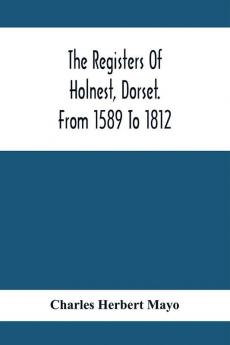 The Registers Of Holnest, Dorset. From 1589 To 1812

Charles Herbert Mayo